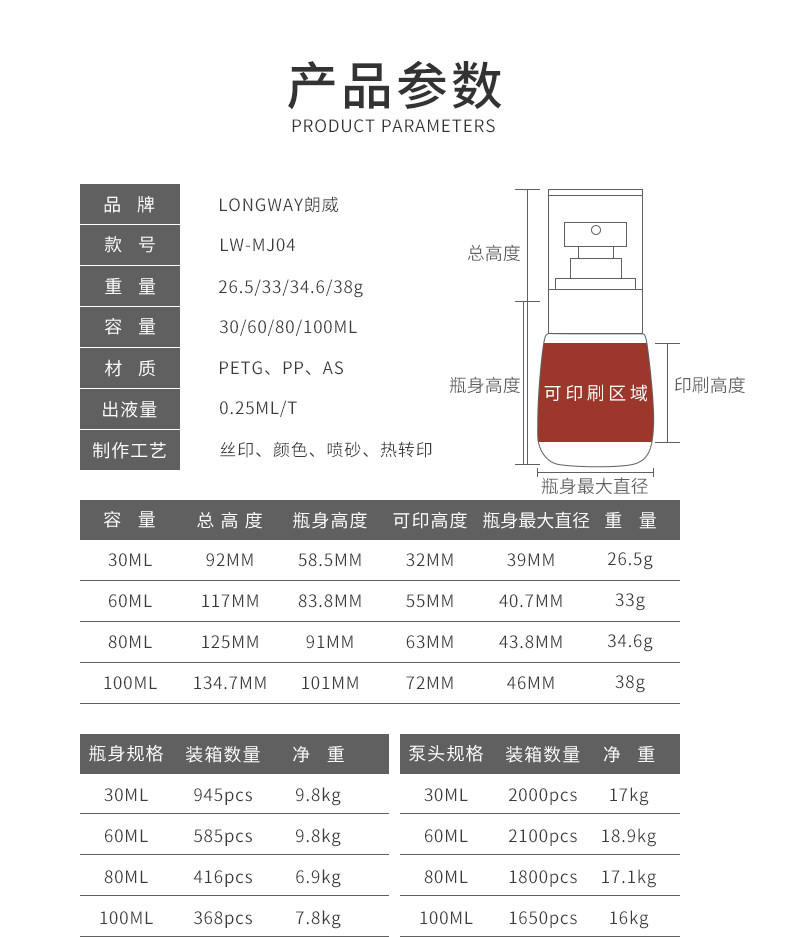 产品参数
PRODUCT PARAMETERS

| 品 牌 | LONGWAY朗威 |
|---|---|
| 款 号 | LW-MJ04 |
| 重 量 | 26.5/33/34.6/38g |
| 容 量 | 30/60/80/100ML |
| 材 质 | PETG、PP、AS |
| 出液量 | 0.25ML/T |
| 制作工艺 | 丝印、颜色、喷砂、热转印 |

总高度
瓶身高度
可印刷区域
印刷高度
瓶身最大直径

| 容 量 | 总 高 度 | 瓶身高度 | 可印高度 | 瓶身最大直径 | 重 量 |
|---|---|---|---|---|---|
| 30ML | 92MM | 58.5MM | 32MM | 39MM | 26.5g |
| 60ML | 117MM | 83.8MM | 55MM | 40.7MM | 33g |
| 80ML | 125MM | 91MM | 63MM | 43.8MM | 34.6g |
| 100ML | 134.7MM | 101MM | 72MM | 46MM | 38g |

| 瓶身规格 | 装箱数量 | 净 重 |
|---|---|---|
| 30ML | 945pcs | 9.8kg |
| 60ML | 585pcs | 9.8kg |
| 80ML | 416pcs | 6.9kg |
| 100ML | 368pcs | 7.8kg |

| 泵头规格 | 装箱数量 | 净 重 |
|---|---|---|
| 30ML | 2000pcs | 17kg |
| 60ML | 2100pcs | 18.9kg |
| 80ML | 1800pcs | 17.1kg |
| 100ML | 1650pcs | 16kg |